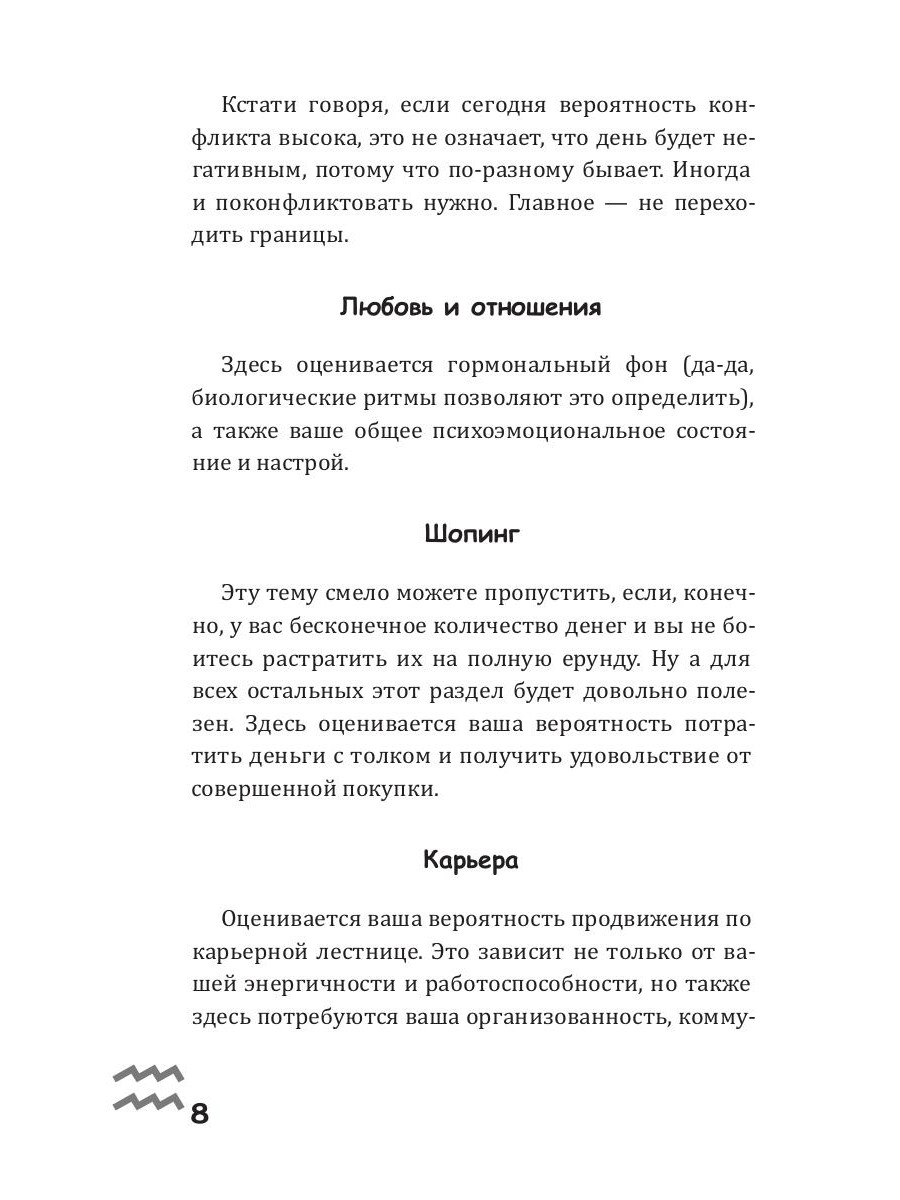 Кстати говоря, если сегодня вероятность конфликта высока, это не означает, что день будет негативным, потому что по-разному бывает. Иногда и поконфликтовать нужно. Главное — не переходить границы.

Любовь и отношения

Здесь оценивается гормональный фон (да-да, биологические ритмы позволяют это определить), а также ваше общее психоэмоциональное состояние и настрой.

Шопинг

Эту тему смело можете пропустить, если, конечно, у вас бесконечное количество денег и вы не боитесь растратить их на полную ерунду. Ну а для всех остальных этот раздел будет довольно полезен. Здесь оценивается ваша вероятность потратить деньги с толком и получить удовольствие от совершенной покупки.

Карьера

Оценивается ваша вероятность продвижения по карьерной лестнице. Это зависит не только от вашей энергичности и работоспособности, но также здесь потребуются ваша организованность, комму-

8